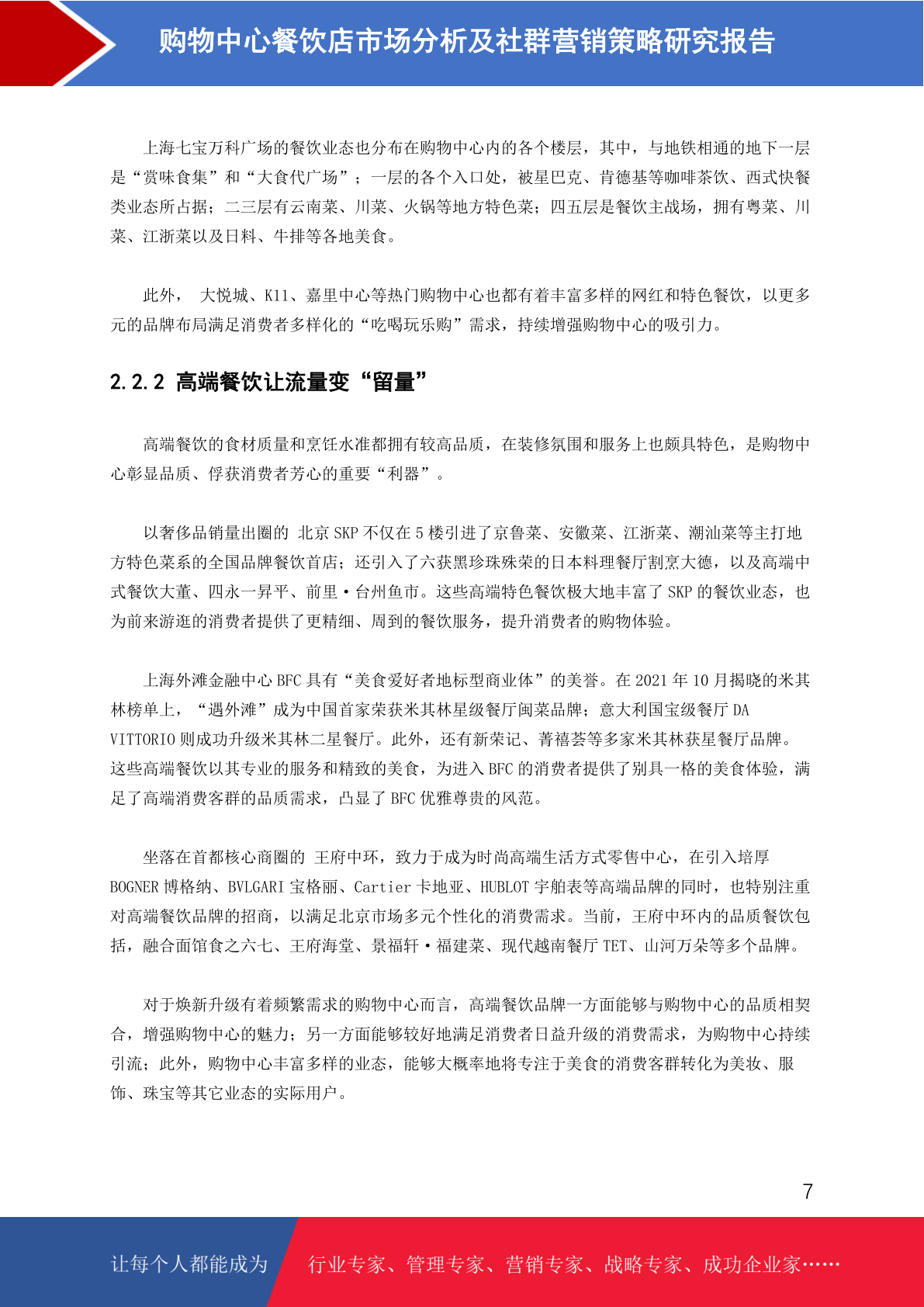 购物中心餐饮店市场分析及社群营销策略研究报告

上海七宝万科广场的餐饮业态也分布在购物中心内的各个楼层，其中，与地铁相通的地下一层是“赏味食集”和“大食代广场”；一层的各个入口处，被星巴克、肯德基等咖啡茶饮、西式快餐类业态所占据；二三层有云南菜、川菜、火锅等地方特色菜；四五层是餐饮主战场，拥有粤菜、川菜、江浙菜以及日料、牛排等各地美食。

此外， 大悦城、K11、嘉里中心等热门购物中心也都有着丰富多样的网红和特色餐饮，以更多元的品牌布局满足消费者多样化的“吃喝玩乐购”需求，持续增强购物中心的吸引力。

2.2.2 高端餐饮让流量变“留量”

高端餐饮的食材质量和烹饪水准都拥有较高品质，在装修氛围和服务上也颇具特色，是购物中心彰显品质、俘获消费者芳心的重要“利器”。

以奢侈品销量出圈的 北京 SKP 不仅在 5 楼引进了京鲁菜、安徽菜、江浙菜、潮汕菜等主打地方特色菜系的全国品牌餐饮首店；还引入了六获黑珍珠殊荣的日本料理餐厅割烹大德，以及高端中式餐饮大董、四永一昇平、前里·台州鱼市。这些高端特色餐饮极大地丰富了 SKP 的餐饮业态，也为前来游逛的消费者提供了更精细、周到的餐饮服务，提升消费者的购物体验。

上海外滩金融中心 BFC 具有“美食爱好者地标型商业体”的美誉。在 2021 年 10 月揭晓的米其林榜单上，“遇外滩”成为中国首家荣获米其林星级餐厅闽菜品牌；意大利国宝级餐厅 DA VITTORIO 则成功升级米其林二星餐厅。此外，还有新荣记、菁禧荟等多家米其林获星餐厅品牌。这些高端餐饮以其专业的服务和精致的美食，为进入 BFC 的消费者提供了别具一格的美食体验，满足了高端消费客群的品质需求，凸显了 BFC 优雅尊贵的风范。

坐落在首都核心商圈的 王府中环，致力于成为时尚高端生活方式零售中心，在引入培厚 BOGNER 博格纳、BVLGARI 宝格丽、Cartier 卡地亚、HUBLOT 宇舶表等高端品牌的同时，也特别注重对高端餐饮品牌的招商，以满足北京市场多元个性化的消费需求。当前，王府中环内的品质餐饮包括，融合面馆食之六七、王府海堂、景福轩·福建菜、现代越南餐厅 TET、山河万朵等多个品牌。

对于焕新升级有着频繁需求的购物中心而言，高端餐饮品牌一方面能够与购物中心的品质相契合，增强购物中心的魅力；另一方面能够较好地满足消费者日益升级的消费需求，为购物中心持续引流；此外，购物中心丰富多样的业态，能够大概率地将专注于美食的消费客群转化为美妆、服饰、珠宝等其它业态的实际用户。

7

让每个人都能成为 行业专家、管理专家、营销专家、战略专家、成功企业家……